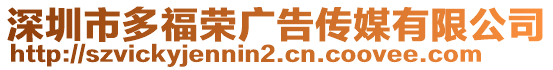 深圳市多福荣广告传媒有限公司
http://szvickyjennin2.cn.coovee.com